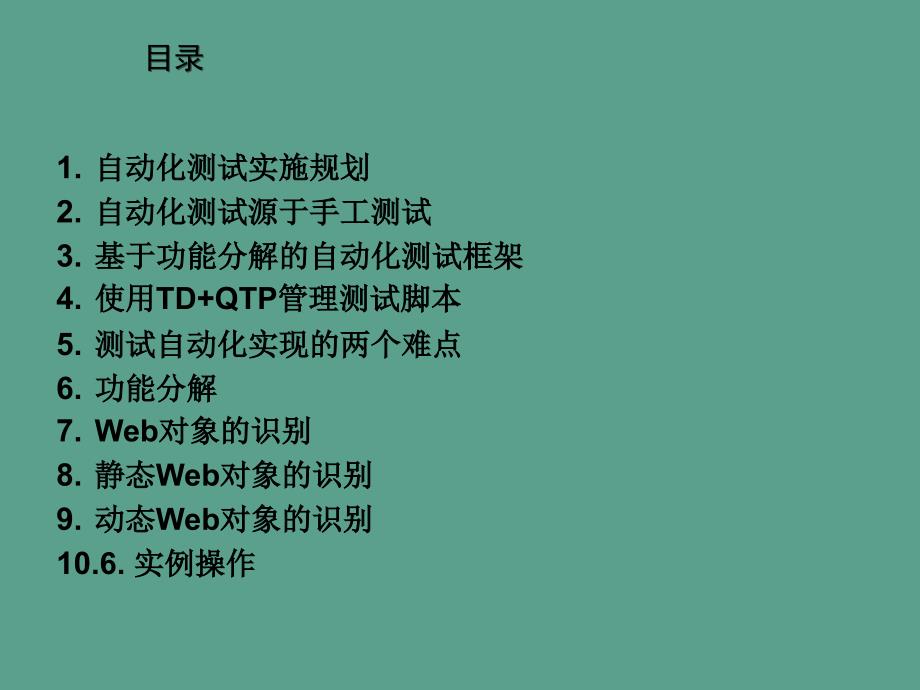 目录

1. 自动化测试实施规划
2. 自动化测试源于手工测试
3. 基于功能分解的自动化测试框架
4. 使用TD+QTP管理测试脚本
5. 测试自动化实现的两个难点
6. 功能分解
7. Web对象的识别
8. 静态Web对象的识别
9. 动态Web对象的识别
10.6. 实例操作